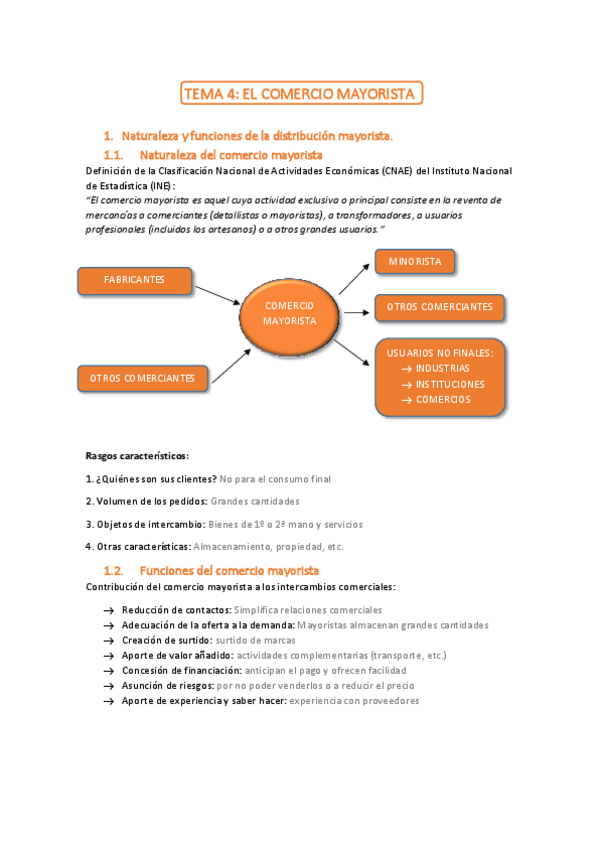 TEMA 4: EL COMERCIO MAYORISTA

1. Naturaleza y funciones de la distribución mayorista.

1.1. Naturaleza del comercio mayorista

Definición de la Clasificación Nacional de Actividades Económicas (CNAE) del Instituto Nacional de Estadística (INE):

"El comercio mayorista es aquel cuya actividad exclusiva o principal consiste en la reventa de mercancías a comerciantes (detallistas o mayoristas), a transformadores, a usuarios profesionales (incluidos los artesanos) o a otros grandes usuarios."

FABRICANTES

OTROS COMERCIANTES

COMERCIO MAYORISTA

MINORISTA

OTROS COMERCIANTES

USUARIOS NO FINALES:
→ INDUSTRIAS
→ INSTITUCIONES
→ COMERCIOS

Rasgos característicos:

1. ¿Quiénes son sus clientes? No para el consumo final

2. Volumen de los pedidos: Grandes cantidades

3. Objetos de intercambio: Bienes de 1º o 2ª mano y servicios

4. Otras características: Almacenamiento, propiedad, etc.

1.2. Funciones del comercio mayorista

Contribución del comercio mayorista a los intercambios comerciales:

→ Reducción de contactos: Simplifica relaciones comerciales
→ Adecuación de la oferta a la demanda: Mayoristas almacenan grandes cantidades
→ Creación de surtido: surtido de marcas
→ Aporte de valor añadido: actividades complementarias (transporte, etc.)
→ Concesión de financiación: anticipan el pago y ofrecen facilidad
→ Asunción de riesgos: por no poder venderlos o a reducir el precio
→ Aporte de experiencia y saber hacer: experiencia con proveedores